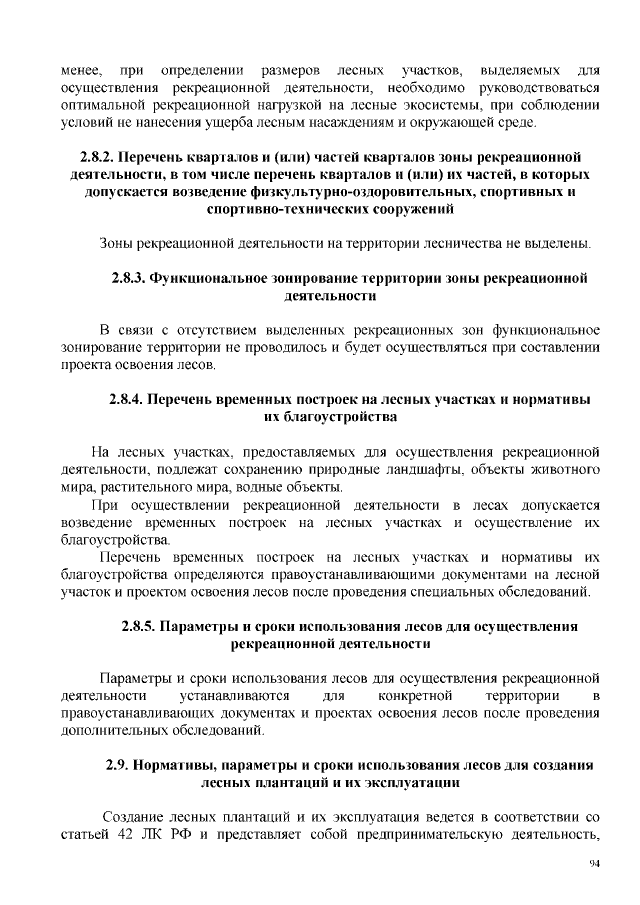 менее, при определении размеров лесных участков, выделяемых для осуществления рекреационной деятельности, необходимо руководствоваться оптимальной рекреационной нагрузкой на лесные экосистемы, при соблюдении условий не нанесения ущерба лесным насаждениям и окружающей среде.

2.8.2. Перечень кварталов и (или) частей кварталов зоны рекреационной деятельности, в том числе перечень кварталов и (или) их частей, в которых допускается возведение физкультурно-оздоровительных, спортивных и спортивно-технических сооружений

Зоны рекреационной деятельности на территории лесничества не выделены.

2.8.3. Функциональное зонирование территории зоны рекреационной деятельности

В связи с отсутствием выделенных рекреационных зон функциональное зонирование территории не проводилось и будет осуществляться при составлении проекта освоения лесов.

2.8.4. Перечень временных построек на лесных участках и нормативы их благоустройства

На лесных участках, предоставляемых для осуществления рекреационной деятельности, подлежат сохранению природные ландшафты, объекты животного мира, растительного мира, водные объекты.

При осуществлении рекреационной деятельности в лесах допускается возведение временных построек на лесных участках и осуществление их благоустройства.

Перечень временных построек на лесных участках и нормативы их благоустройства определяются правоустанавливающими документами на лесной участок и проектом освоения лесов после проведения специальных обследований.

2.8.5. Параметры и сроки использования лесов для осуществления рекреационной деятельности

Параметры и сроки использования лесов для осуществления рекреационной деятельности устанавливаются для конкретной территории в правоустанавливающих документах и проектах освоения лесов после проведения дополнительных обследований.

2.9. Нормативы, параметры и сроки использования лесов для создания лесных плантаций и их эксплуатации

Создание лесных плантаций и их эксплуатация ведется в соответствии со статьей 42 ЛК РФ и представляет собой предпринимательскую деятельность,

94